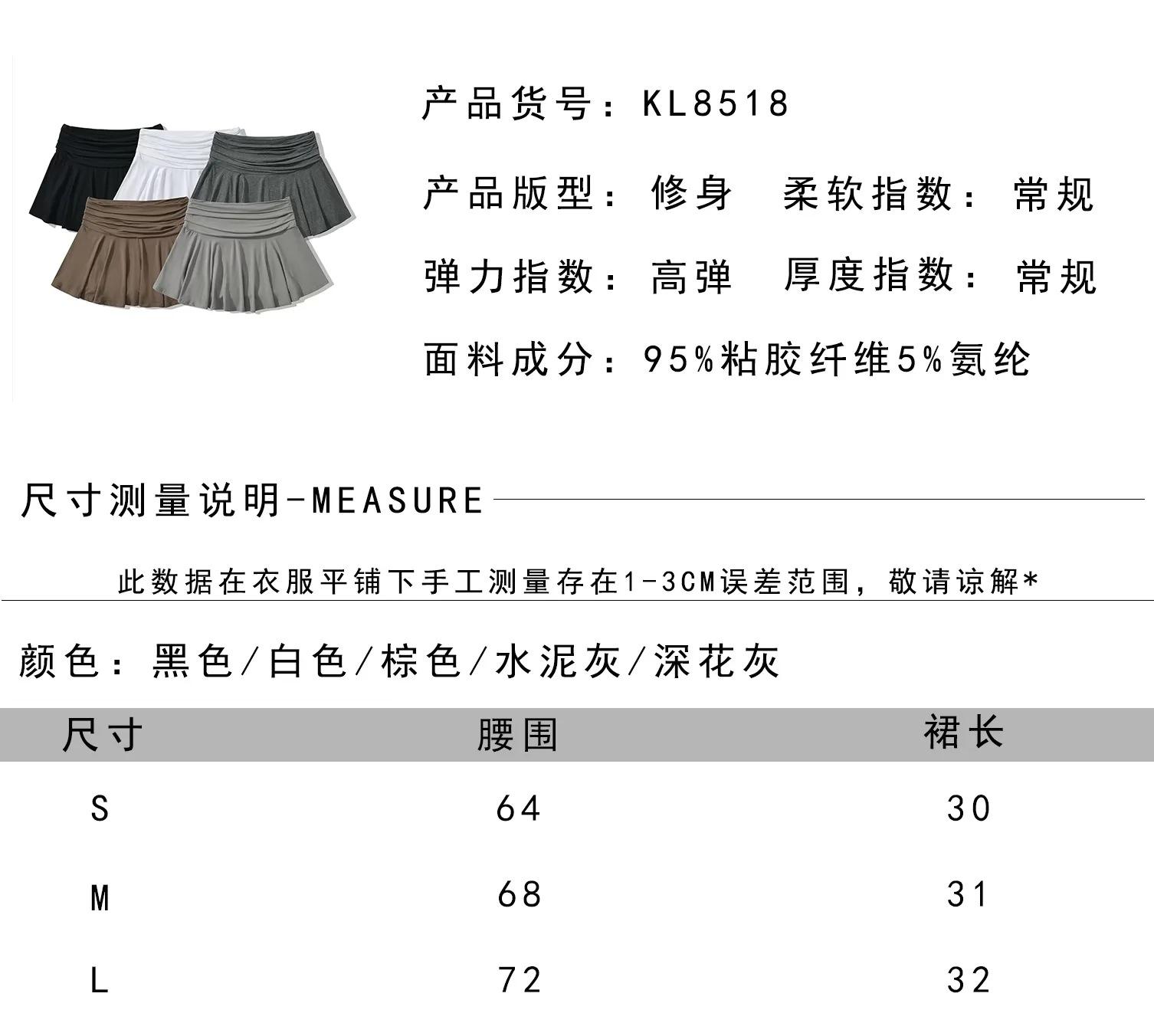 产品货号：KL8518

产品版型：修身　柔软指数：常规

弹力指数：高弹　厚度指数：常规

面料成分：95%粘胶纤维5%氨纶

尺寸测量说明-MEASURE

此数据在衣服平铺下手工测量存在1-3CM误差范围，敬请谅解*

颜色：黑色/白色/棕色/水泥灰/深花灰

| 尺寸 | 腰围 | 裙长 |
|---|---|---|
| S | 64 | 30 |
| M | 68 | 31 |
| L | 72 | 32 |